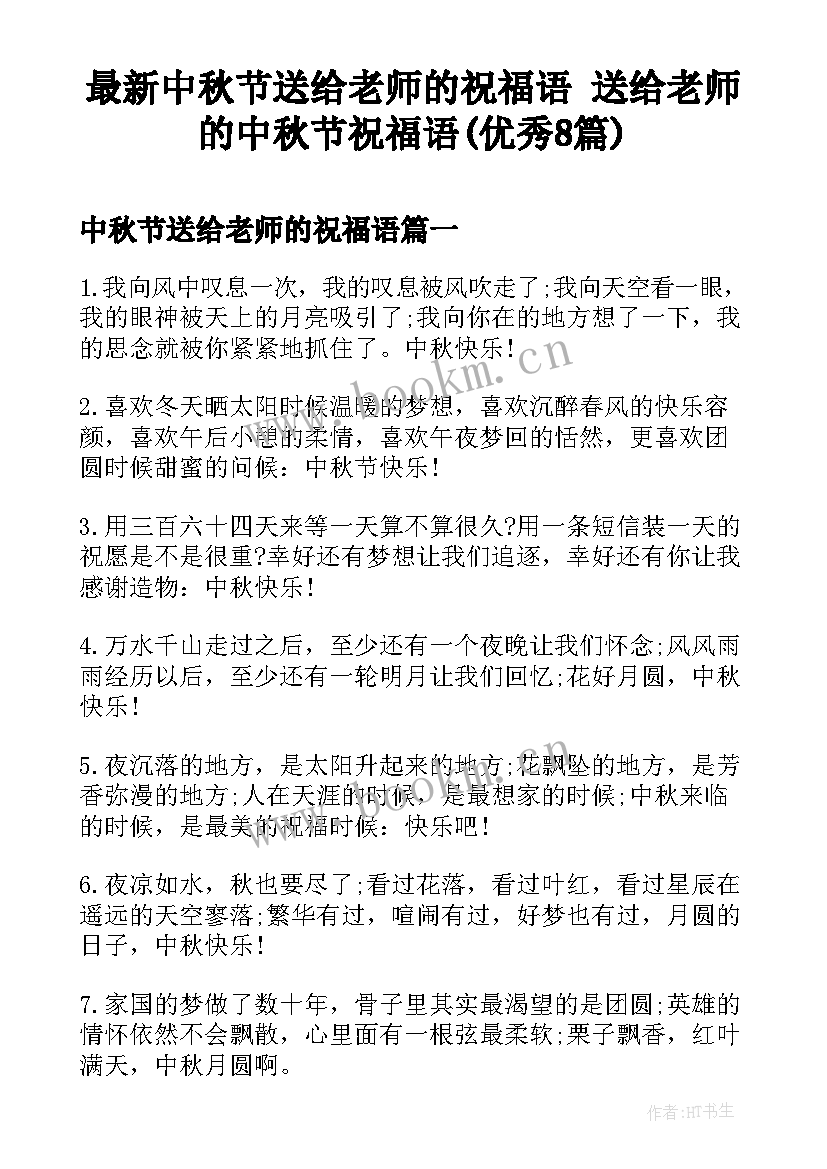 最新中秋节送给老师的祝福语 送给老师的中秋节祝福语(优秀8篇)

中秋节送给老师的祝福语篇一

1.我向风中叹息一次，我的叹息被风吹走了;我向天空看一眼，我的眼神被天上的月亮吸引了;我向你在的地方想了一下，我的思念就被你紧紧地抓住了。中秋快乐!

2.喜欢冬天晒太阳时候温暖的梦想，喜欢沉醉春风的快乐容颜，喜欢午后小憩的柔情，喜欢午夜梦回的恬然，更喜欢团圆时候甜蜜的问候：中秋节快乐!

3.用三百六十四天来等一天算不算很久?用一条短信装一天的祝愿是不是很重?幸好还有梦想让我们追逐，幸好还有你让我感谢造物：中秋快乐!

4.万水千山走过之后，至少还有一个夜晚让我们怀念;风风雨雨经历以后，至少还有一轮明月让我们回忆;花好月圆，中秋快乐!

5.夜沉落的地方，是太阳升起来的地方;花飘坠的地方，是芳香弥漫的地方;人在天涯的时候，是最想家的时候;中秋来临的时候，是最美的祝福时候：快乐吧!

6.夜凉如水，秋也要尽了;看过花落，看过叶红，看过星辰在遥远的天空寥落;繁华有过，喧闹有过，好梦也有过，月圆的日子，中秋快乐!

7.家国的梦做了数十年，骨子里其实最渴望的是团圆;英雄的情怀依然不会飘散，心里面有一根弦最柔软;栗子飘香，红叶满天，中秋月圆啊。

www.bookm.cn

作者:HT书生